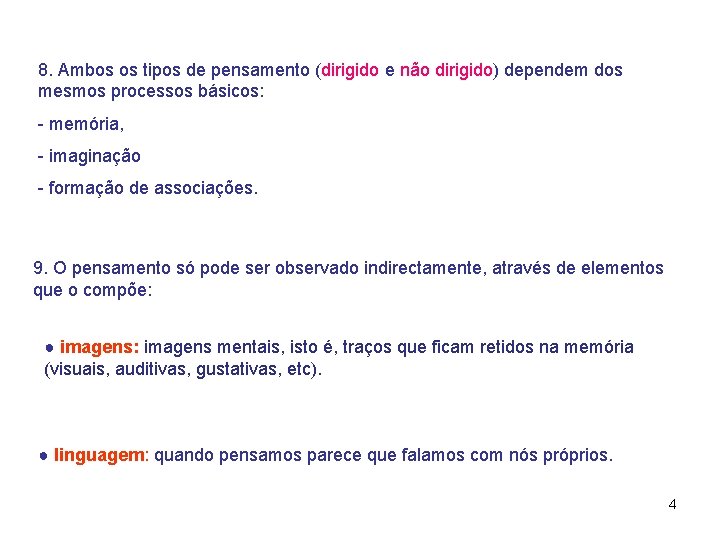 8. Ambos os tipos de pensamento (dirigido e não dirigido) dependem dos mesmos processos básicos:

- memória,

- imaginação

- formação de associações.

9. O pensamento só pode ser observado indirectamente, através de elementos que o compõe:

● imagens: imagens mentais, isto é, traços que ficam retidos na memória (visuais, auditivas, gustativas, etc).

● linguagem: quando pensamos parece que falamos com nós próprios.

4